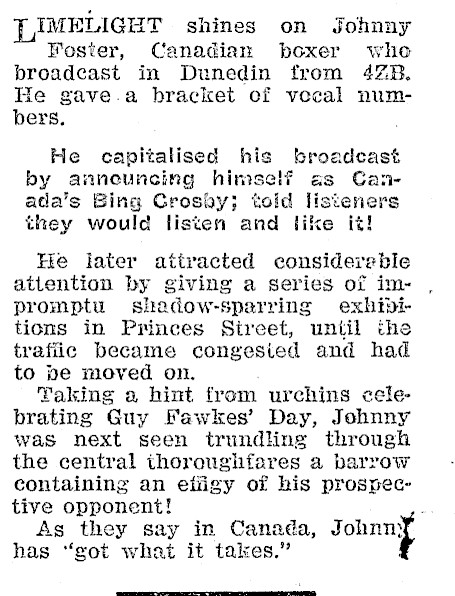 LIMELIGHT shines on Johnny Foster, Canadian boxer who broadcast in Dunedin from 4ZB. He gave a bracket of vocal numbers.

He capitalised his broadcast by announcing himself as Canada's Bing Crosby; told listeners they would listen and like it!

He later attracted considerable attention by giving a series of impromptu shadow-sparring exhibitions in Princes Street, until the traffic became congested and had to be moved on.

Taking a hint from urchins celebrating Guy Fawkes' Day, Johnny was next seen trundling through the central thoroughfares a barrow containing an effigy of his prospective opponent!

As they say in Canada, Johnny has "got what it takes."